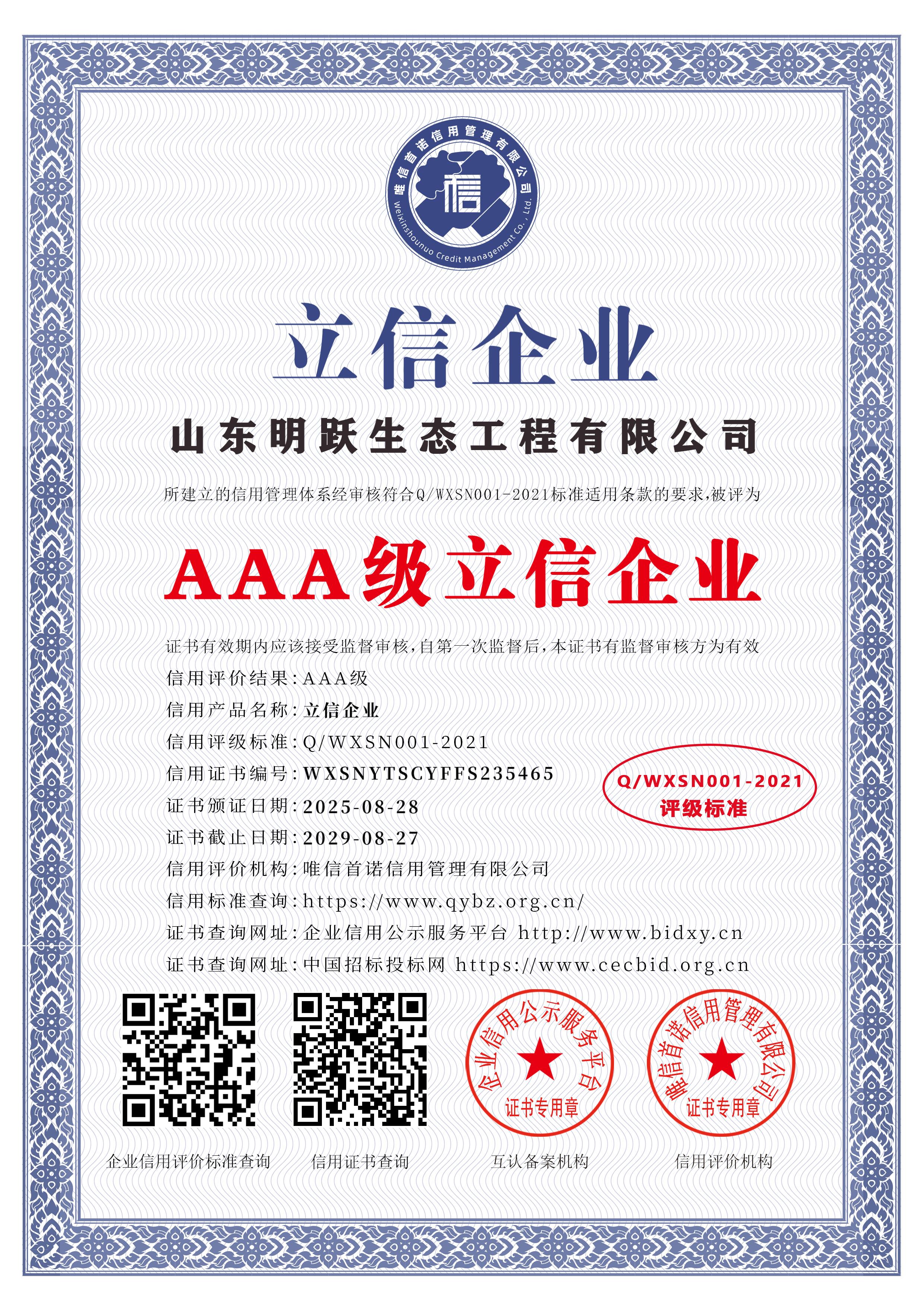 唯信首诺信用管理有限公司
信
Weixinshounuo Credit Management Co., Ltd.

立信企业

山东明跃生态工程有限公司

所建立的信用管理体系经审核符合Q/WXSN001-2021标准适用条款的要求,被评为

AAA级立信企业

证书有效期内应该接受监督审核,自第一次监督后,本证书有监督审核方为有效

信用评价结果:AAA级

信用产品名称:立信企业

信用评级标准:Q/WXSN001-2021

信用证书编号:WXSNYTSCYFFS235465

证书颁证日期:2025-08-28

证书截止日期:2029-08-27

信用评价机构:唯信首诺信用管理有限公司

信用标准查询:https://www.qybz.org.cn/

证书查询网址:企业信用公示服务平台 http://www.bidxy.cn

证书查询网址:中国招标投标网 https://www.cecbid.org.cn

Q/WXSN001-2021
评级标准

企业信用公示服务平台
证书专用章

唯信首诺信用管理有限公司
证书专用章

企业信用评价标准查询

信用证书查询

互认备案机构

信用评价机构